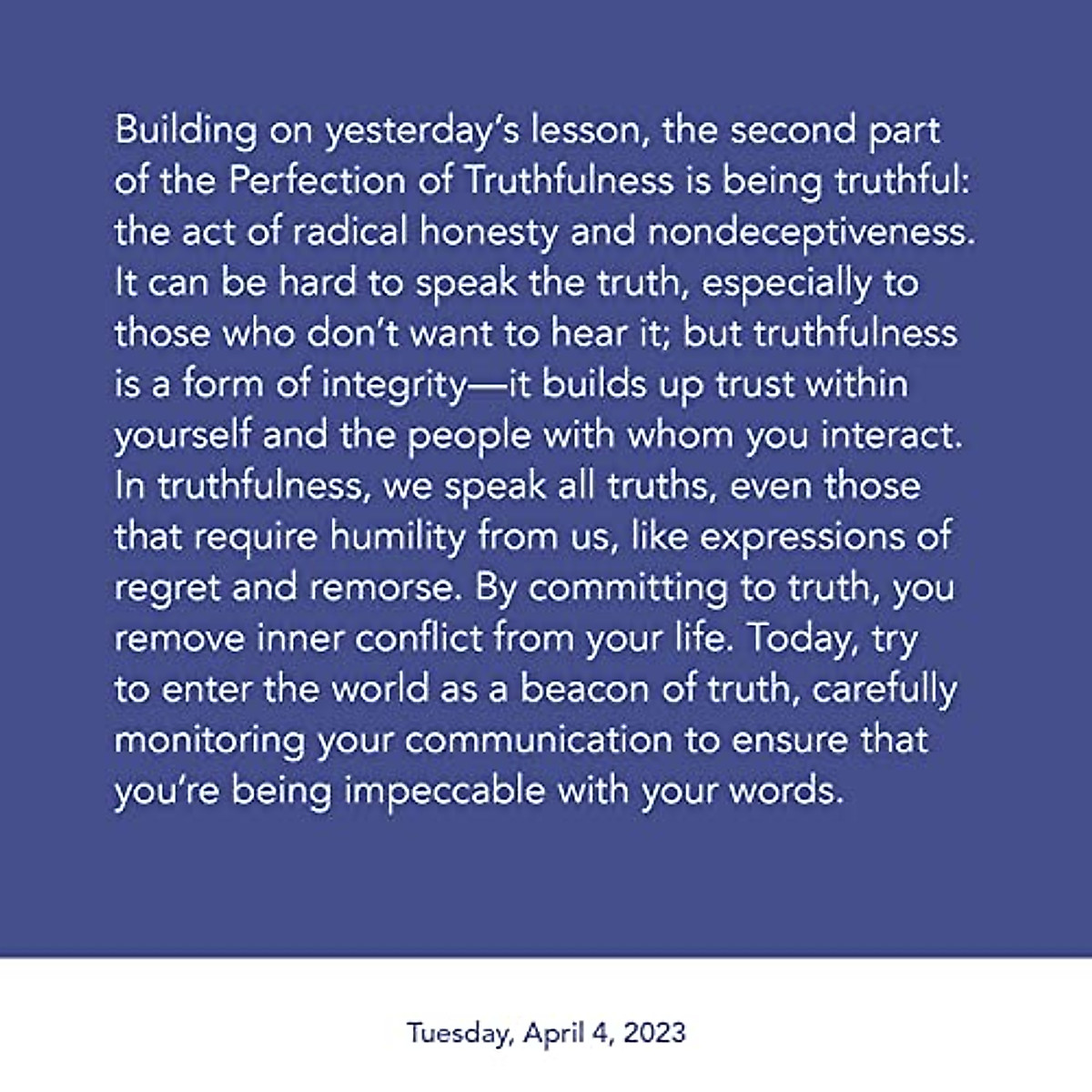 Building on yesterday's lesson, the second part of the Perfection of Truthfulness is being truthful: the act of radical honesty and nondeceptiveness. It can be hard to speak the truth, especially to those who don't want to hear it; but truthfulness is a form of integrity—it builds up trust within yourself and the people with whom you interact. In truthfulness, we speak all truths, even those that require humility from us, like expressions of regret and remorse. By committing to truth, you remove inner conflict from your life. Today, try to enter the world as a beacon of truth, carefully monitoring your communication to ensure that you're being impeccable with your words.

Tuesday, April 4, 2023